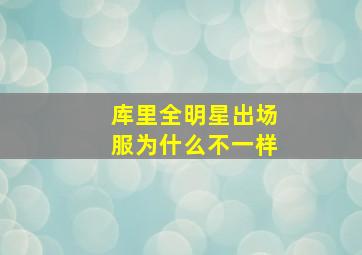 库里全明星出场服为什么不一样